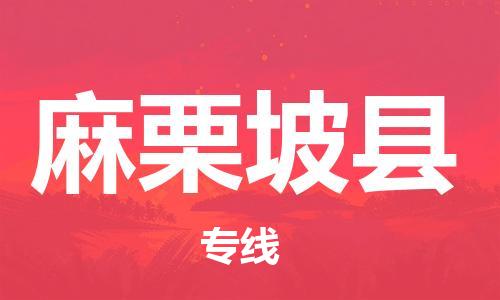 麻栗坡县

专线